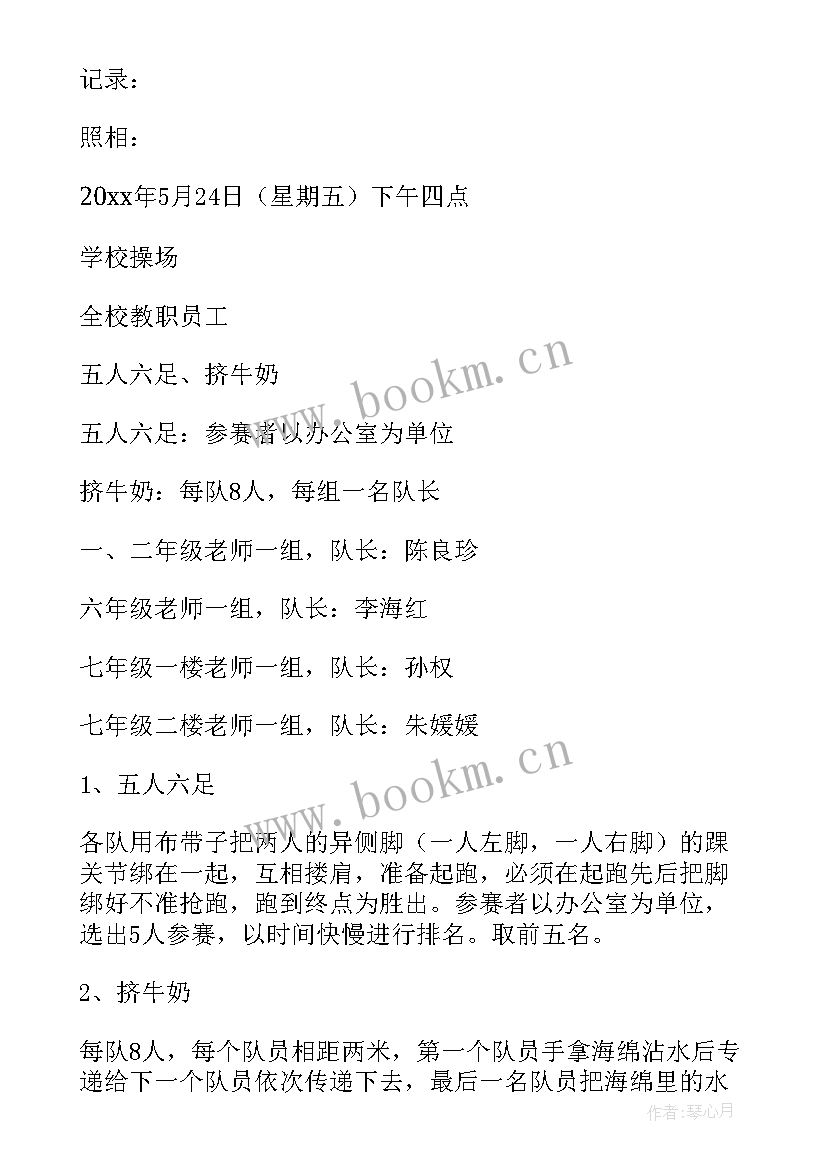 记录：

照相：

20xx年5月24日（星期五）下午四点

学校操场

全校教职员工

五人六足、挤牛奶

五人六足：参赛者以办公室为单位

挤牛奶：每队8人，每组一名队长

一、二年级老师一组，队长：陈良珍

六年级老师一组，队长：李海红

七年级一楼老师一组，队长：孙权

七年级二楼老师一组，队长：朱媛媛

1、五人六足

各队用布带子把两人的异侧脚（一人左脚，一人右脚）的踝关节绑在一起，互相搂肩，准备起跑，必须在起跑先后把脚绑好不准抢跑，跑到终点为胜出。参赛者以办公室为单位，选出5人参赛，以时间快慢进行排名。取前五名。

2、挤牛奶

每队8人，每个队员相距两米，第一个队员手拿海绵沾水后专递给下一个队员依次传递下去，最后一名队员把海绵里的水

www.bookm.cn

www.bookm.cn

作者：琴心月